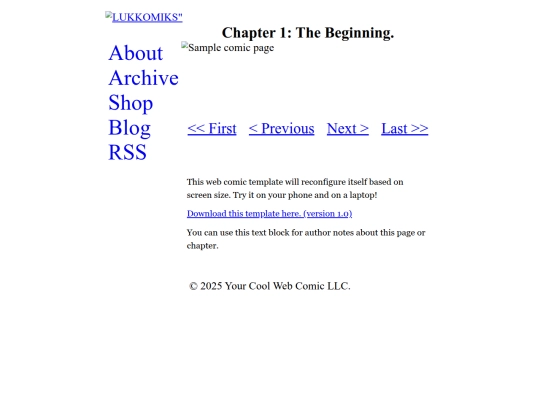 LUKKOMIKS"

Chapter 1: The Beginning.

About
Archive
Shop
Blog
RSS

Sample comic page

<< First < Previous Next > Last >>

This web comic template will reconfigure itself based on screen size. Try it on your phone and on a laptop!

Download this template here. (version 1.0)

You can use this text block for author notes about this page or chapter.

© 2025 Your Cool Web Comic LLC.